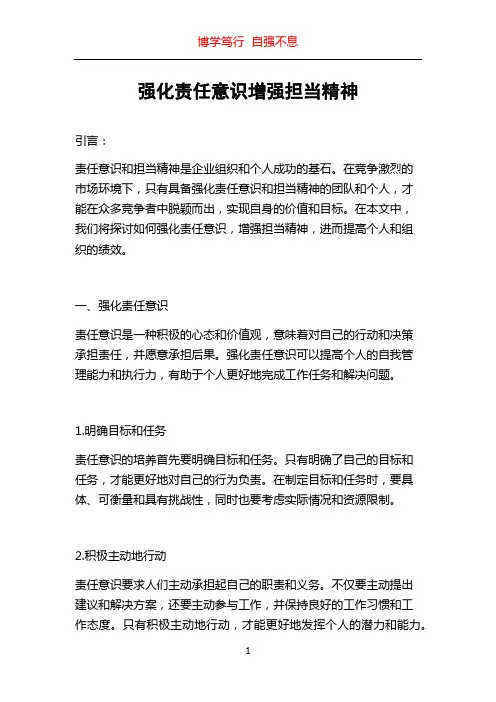 博学笃行 自强不息

强化责任意识增强担当精神

引言：

责任意识和担当精神是企业组织和个人成功的基石。在竞争激烈的市场环境下，只有具备强化责任意识和担当精神的团队和个人，才能在众多竞争者中脱颖而出，实现自身的价值和目标。在本文中，我们将探讨如何强化责任意识，增强担当精神，进而提高个人和组织的绩效。

一、强化责任意识

责任意识是一种积极的心态和价值观，意味着对自己的行动和决策承担责任，并愿意承担后果。强化责任意识可以提高个人的自我管理能力和执行力，有助于个人更好地完成工作任务和解决问题。

1.明确目标和任务

责任意识的培养首先要明确目标和任务。只有明确了自己的目标和任务，才能更好地对自己的行为负责。在制定目标和任务时，要具体、可衡量和具有挑战性，同时也要考虑实际情况和资源限制。

2.积极主动地行动

责任意识要求人们主动承担起自己的职责和义务。不仅要主动提出建议和解决方案，还要主动参与工作，并保持良好的工作习惯和工作态度。只有积极主动地行动，才能更好地发挥个人的潜力和能力。

1